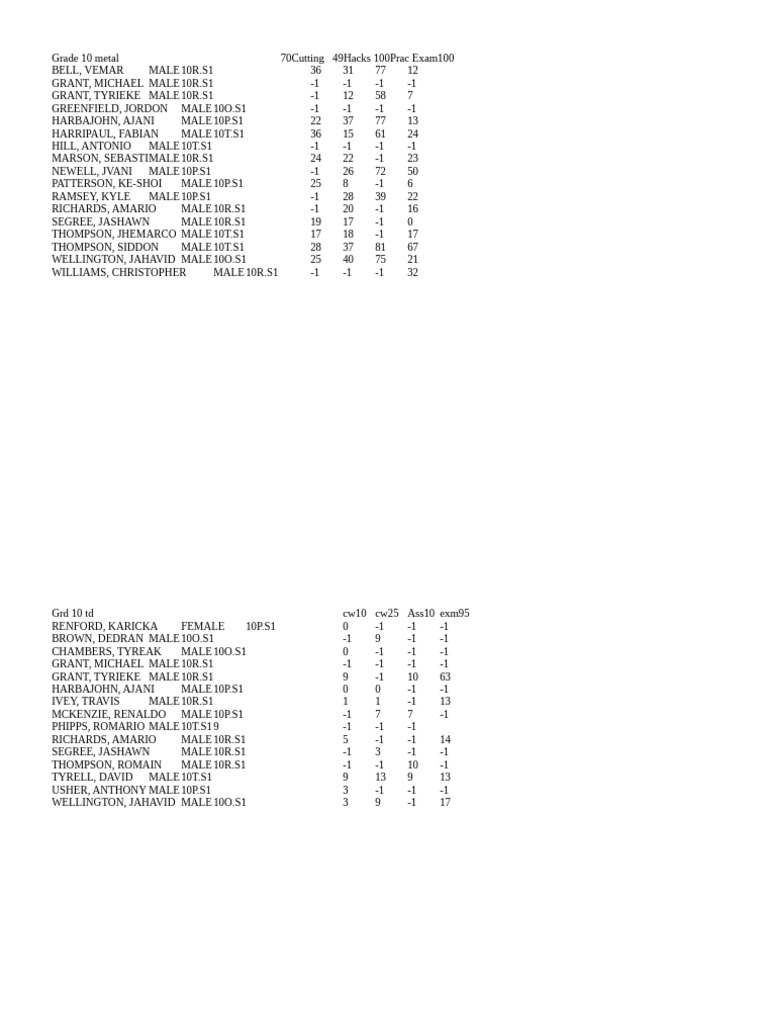 | Grade 10 metal | | | 70Cutting | 49Hacks | 100Prac | Exam100 |
|---|---|---|---|---|---|---|
| BELL, VEMAR | MALE | 10R.S1 | 36 | 31 | 77 | 12 |
| GRANT, MICHAEL | MALE | 10R.S1 | -1 | -1 | -1 | -1 |
| GRANT, TYRIEKE | MALE | 10R.S1 | -1 | 12 | 58 | 7 |
| GREENFIELD, JORDON | MALE | 10O.S1 | -1 | -1 | -1 | -1 |
| HARBAJOHN, AJANI | MALE | 10P.S1 | 22 | 37 | 77 | 13 |
| HARRIPAUL, FABIAN | MALE | 10T.S1 | 36 | 15 | 61 | 24 |
| HILL, ANTONIO | MALE | 10T.S1 | -1 | -1 | -1 | -1 |
| MARSON, SEBASTI | MALE | 10R.S1 | 24 | 22 | -1 | 23 |
| NEWELL, JVANI | MALE | 10P.S1 | -1 | 26 | 72 | 50 |
| PATTERSON, KE-SHOI | MALE | 10P.S1 | 25 | 8 | -1 | 6 |
| RAMSEY, KYLE | MALE | 10P.S1 | -1 | 28 | 39 | 22 |
| RICHARDS, AMARIO | MALE | 10R.S1 | -1 | 20 | -1 | 16 |
| SEGREE, JASHAWN | MALE | 10R.S1 | 19 | 17 | -1 | 0 |
| THOMPSON, JHEMARCO | MALE | 10T.S1 | 17 | 18 | -1 | 17 |
| THOMPSON, SIDDON | MALE | 10T.S1 | 28 | 37 | 81 | 67 |
| WELLINGTON, JAHAVID | MALE | 10O.S1 | 25 | 40 | 75 | 21 |
| WILLIAMS, CHRISTOPHER | MALE | 10R.S1 | -1 | -1 | -1 | 32 |

| Grd 10 td | | | cw10 | cw25 | Ass10 | exm95 |
|---|---|---|---|---|---|---|
| RENFORD, KARICKA | FEMALE | 10P.S1 | 0 | -1 | -1 | -1 |
| BROWN, DEDRAN | MALE | 10O.S1 | -1 | 9 | -1 | -1 |
| CHAMBERS, TYREAK | MALE | 10O.S1 | 0 | -1 | -1 | -1 |
| GRANT, MICHAEL | MALE | 10R.S1 | -1 | -1 | -1 | -1 |
| GRANT, TYRIEKE | MALE | 10R.S1 | 9 | -1 | 10 | 63 |
| HARBAJOHN, AJANI | MALE | 10P.S1 | 0 | 0 | -1 | -1 |
| IVEY, TRAVIS | MALE | 10R.S1 | 1 | 1 | -1 | 13 |
| MCKENZIE, RENALDO | MALE | 10P.S1 | -1 | 7 | 7 | -1 |
| PHIPPS, ROMARIO | MALE | 10T.S19 | -1 | -1 | -1 | |
| RICHARDS, AMARIO | MALE | 10R.S1 | 5 | -1 | -1 | 14 |
| SEGREE, JASHAWN | MALE | 10R.S1 | -1 | 3 | -1 | -1 |
| THOMPSON, ROMAIN | MALE | 10R.S1 | -1 | -1 | 10 | -1 |
| TYRELL, DAVID | MALE | 10T.S1 | 9 | 13 | 9 | 13 |
| USHER, ANTHONY | MALE | 10P.S1 | 3 | -1 | -1 | -1 |
| WELLINGTON, JAHAVID | MALE | 10O.S1 | 3 | 9 | -1 | 17 |